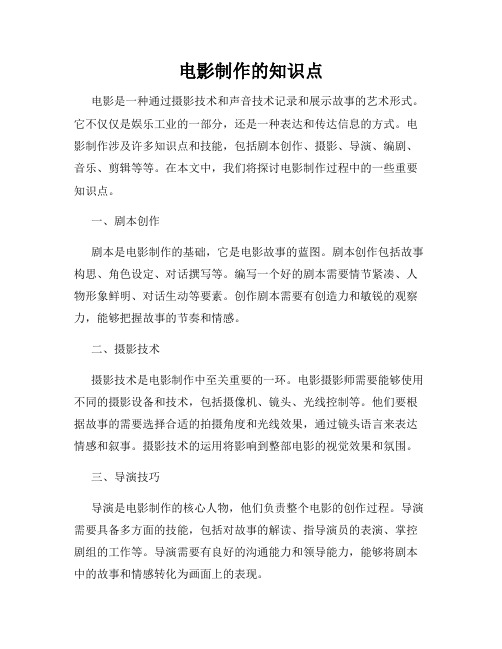 电影制作的知识点

电影是一种通过摄影技术和声音技术记录和展示故事的艺术形式。它不仅仅是娱乐工业的一部分，还是一种表达和传达信息的方式。电影制作涉及许多知识点和技能，包括剧本创作、摄影、导演、编剧、音乐、剪辑等等。在本文中，我们将探讨电影制作过程中的一些重要知识点。

一、剧本创作

剧本是电影制作的基础，它是电影故事的蓝图。剧本创作包括故事构思、角色设定、对话撰写等。编写一个好的剧本需要情节紧凑、人物形象鲜明、对话生动等要素。创作剧本需要有创造力和敏锐的观察力，能够把握故事的节奏和情感。

二、摄影技术

摄影技术是电影制作中至关重要的一环。电影摄影师需要能够使用不同的摄影设备和技术，包括摄像机、镜头、光线控制等。他们要根据故事的需要选择合适的拍摄角度和光线效果，通过镜头语言来表达情感和叙事。摄影技术的运用将影响到整部电影的视觉效果和氛围。

三、导演技巧

导演是电影制作的核心人物，他们负责整个电影的创作过程。导演需要具备多方面的技能，包括对故事的解读、指导演员的表演、掌控剧组的工作等。导演需要有良好的沟通能力和领导能力，能够将剧本中的故事和情感转化为画面上的表现。